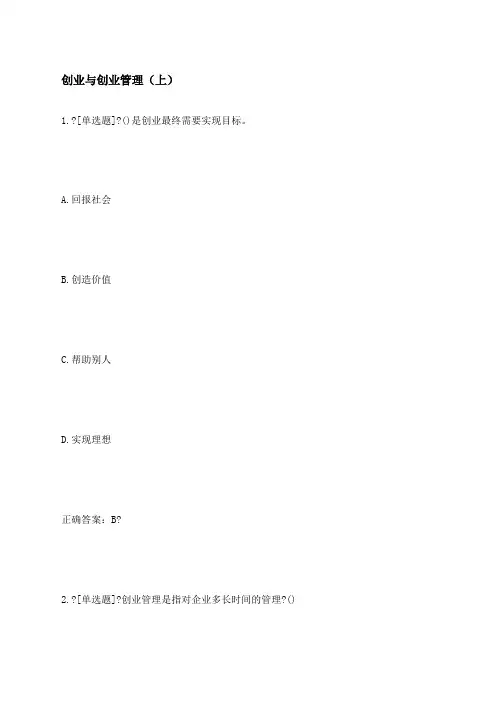 创业与创业管理（上）

1.?[单选题]?()是创业最终需要实现目标。

A.回报社会

B.创造价值

C.帮助别人

D.实现理想

正确答案：B?

2.?[单选题]?创业管理是指对企业多长时间的管理?()